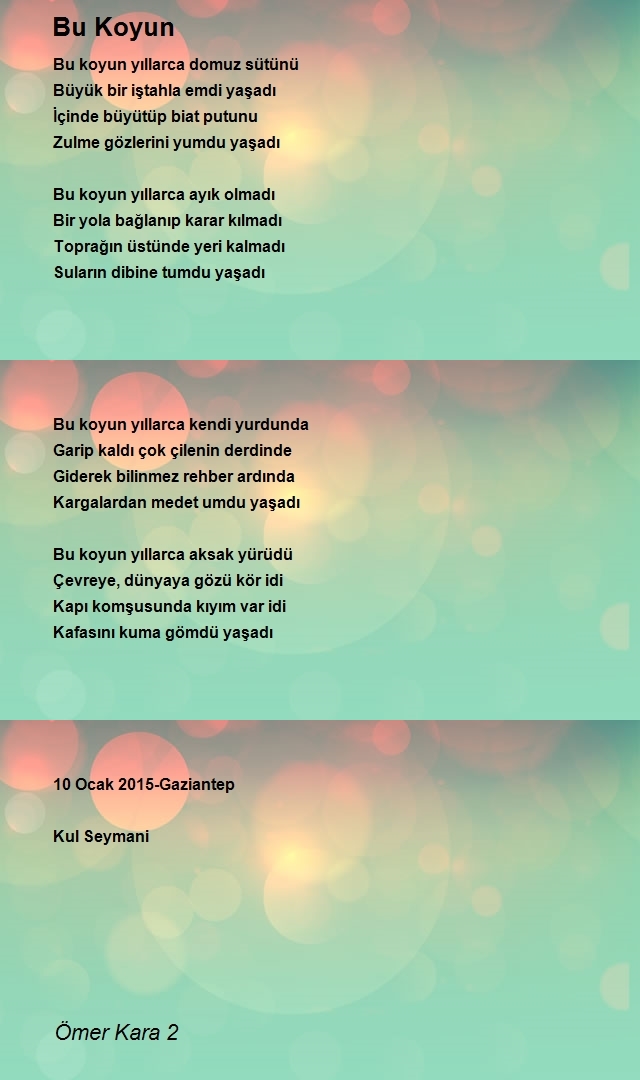 Bu Koyun

Bu koyun yıllarca domuz sütünü
Büyük bir iştahla emdi yaşadı
İçinde büyütüp biat putunu
Zulme gözlerini yumdu yaşadı

Bu koyun yıllarca ayık olmadı
Bir yola bağlanıp karar kılmadı
Toprağın üstünde yeri kalmadı
Suların dibine tumdu yaşadı

Bu koyun yıllarca kendi yurdunda
Garip kaldı çok çilenin derdinde
Giderek bilinmez rehber ardında
Kargalardan medet umdu yaşadı

Bu koyun yıllarca aksak yürüdü
Çevreye, dünyaya gözü kör idi
Kapı komşusunda kıyım var idi
Kafasını kuma gömdü yaşadı

10 Ocak 2015-Gaziantep

Kul Seymani

Ömer Kara 2